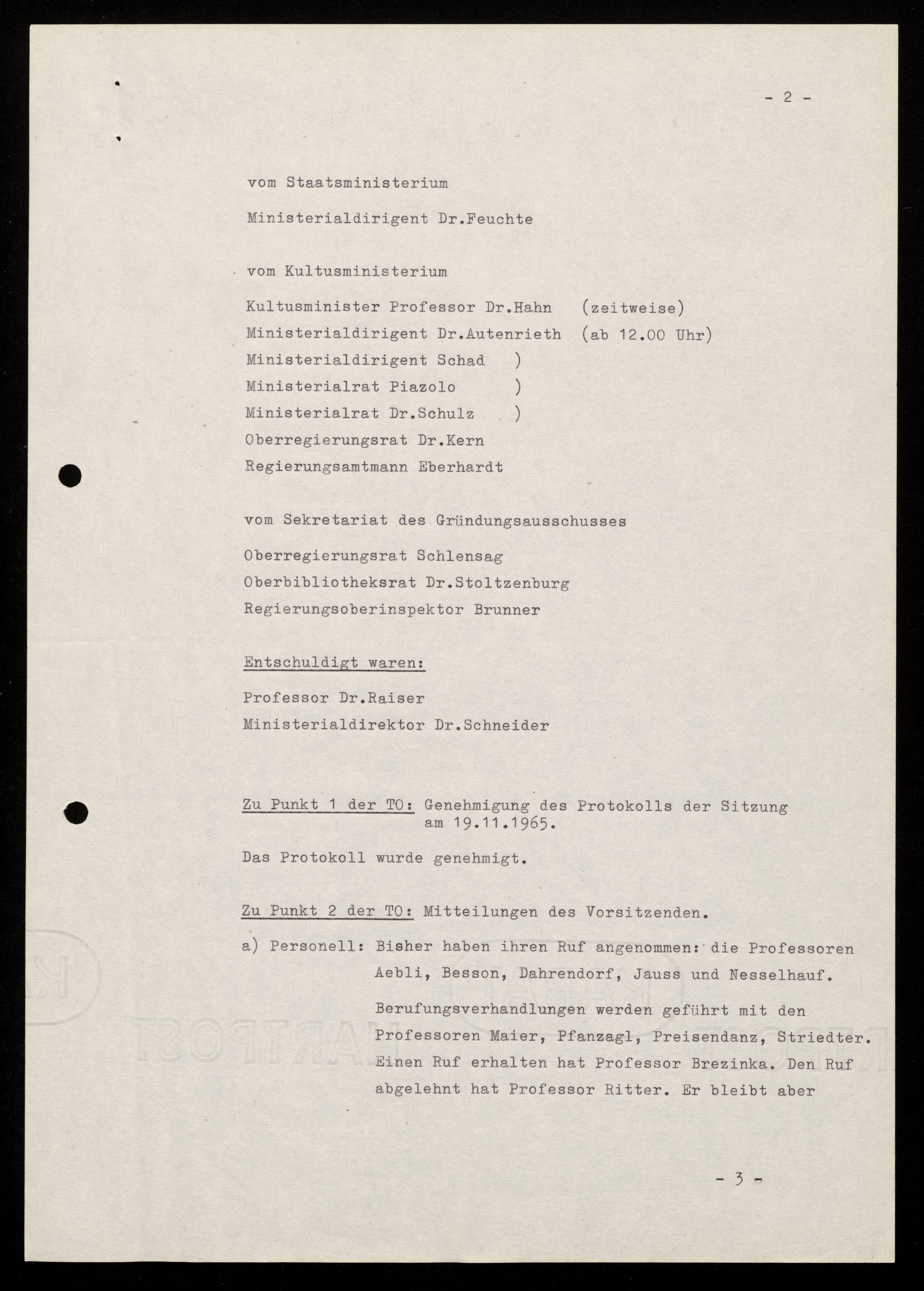 - 2 -

vom Staatsministerium

Ministerialdirigent Dr.Feuchte

vom Kultusministerium

Kultusminister Professor Dr.Hahn (zeitweise)
Ministerialdirigent Dr.Autenrieth (ab 12.00 Uhr)
Ministerialdirigent Schad )
Ministerialrat Piazolo )
Ministerialrat Dr.Schulz )
Oberregierungsrat Dr.Kern
Regierungsamtmann Eberhardt

vom Sekretariat des Gründungsausschusses

Oberregierungsrat Schlensag
Oberbibliotheksrat Dr.Stoltzenburg
Regierungsoberinspektor Brunner

Entschuldigt waren:

Professor Dr.Raiser
Ministerialdirektor Dr.Schneider

Zu Punkt 1 der TO: Genehmigung des Protokolls der Sitzung am 19.11.1965.

Das Protokoll wurde genehmigt.

Zu Punkt 2 der TO: Mitteilungen des Vorsitzenden.

a) Personell: Bisher haben ihren Ruf angenommen: die Professoren Aebli, Besson, Dahrendorf, Jauss und Nesselhauf.

Berufungsverhandlungen werden geführt mit den Professoren Maier, Pfanzagl, Preisendanz, Striedter. Einen Ruf erhalten hat Professor Brezinka. Den Ruf abgelehnt hat Professor Ritter. Er bleibt aber

- 3 -